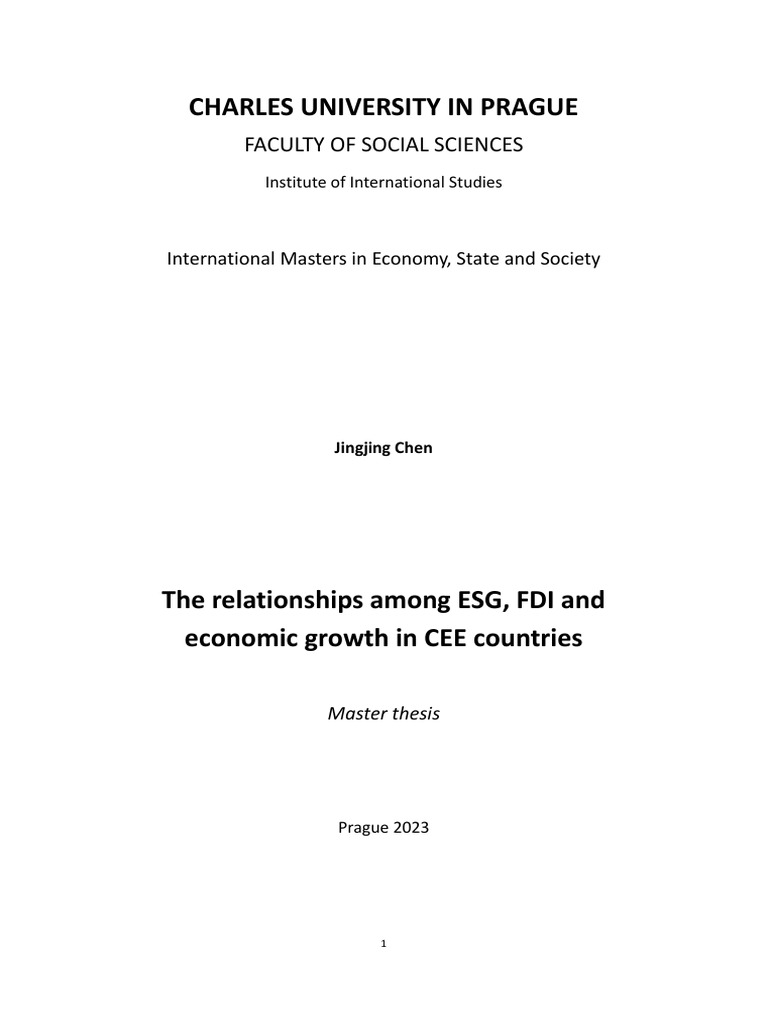 CHARLES UNIVERSITY IN PRAGUE
FACULTY OF SOCIAL SCIENCES
Institute of International Studies

International Masters in Economy, State and Society

Jingjing Chen

The relationships among ESG, FDI and economic growth in CEE countries

Master thesis

Prague 2023

1